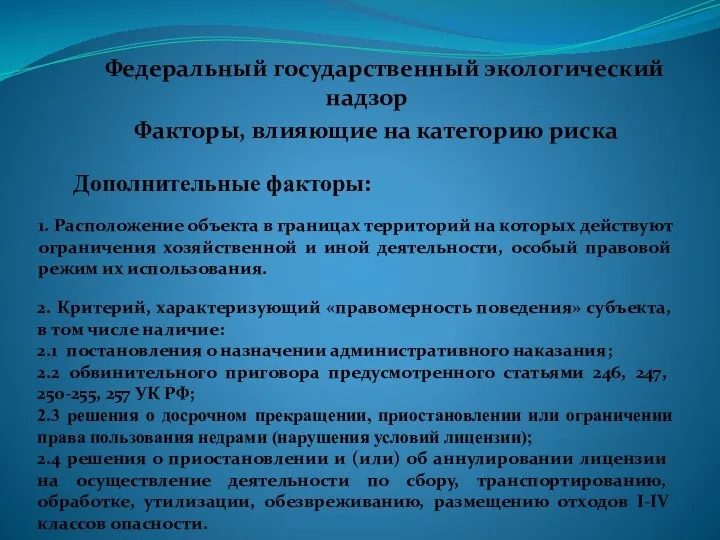 Федеральный государственный экологический надзор

Факторы, влияющие на категорию риска

Дополнительные факторы:

1. Расположение объекта в границах территорий на которых действуют ограничения хозяйственной и иной деятельности, особый правовой режим их использования.

2. Критерий, характеризующий «правомерность поведения» субъекта, в том числе наличие:
2.1 постановления о назначении административного наказания;
2.2 обвинительного приговора предусмотренного статьями 246, 247, 250-255, 257 УК РФ;
2.3 решения о досрочном прекращении, приостановлении или ограничении права пользования недрами (нарушения условий лицензии);
2.4 решения о приостановлении и (или) об аннулировании лицензии на осуществление деятельности по сбору, транспортированию, обработке, утилизации, обезвреживанию, размещению отходов I-IV классов опасности.